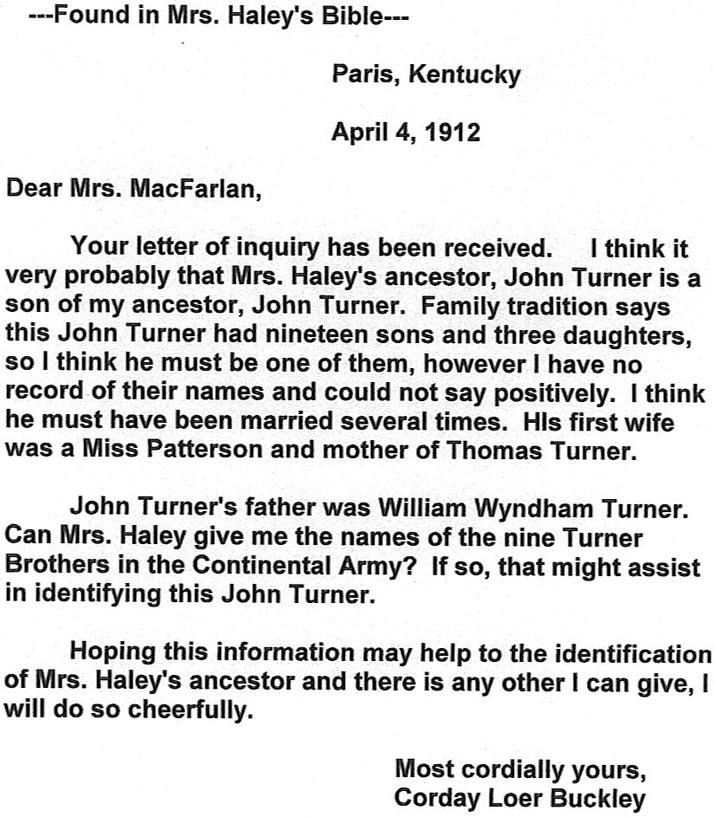 ---Found in Mrs. Haley's Bible---

Paris, Kentucky

April 4, 1912

Dear Mrs. MacFarlan,

Your letter of inquiry has been received. I think it very probably that Mrs. Haley's ancestor, John Turner is a son of my ancestor, John Turner. Family tradition says this John Turner had nineteen sons and three daughters, so I think he must be one of them, however I have no record of their names and could not say positively. I think he must have been married several times. HIs first wife was a Miss Patterson and mother of Thomas Turner.

John Turner's father was William Wyndham Turner. Can Mrs. Haley give me the names of the nine Turner Brothers in the Continental Army? If so, that might assist in identifying this John Turner.

Hoping this information may help to the identification of Mrs. Haley's ancestor and there is any other I can give, I will do so cheerfully.

Most cordially yours,
Corday Loer Buckley